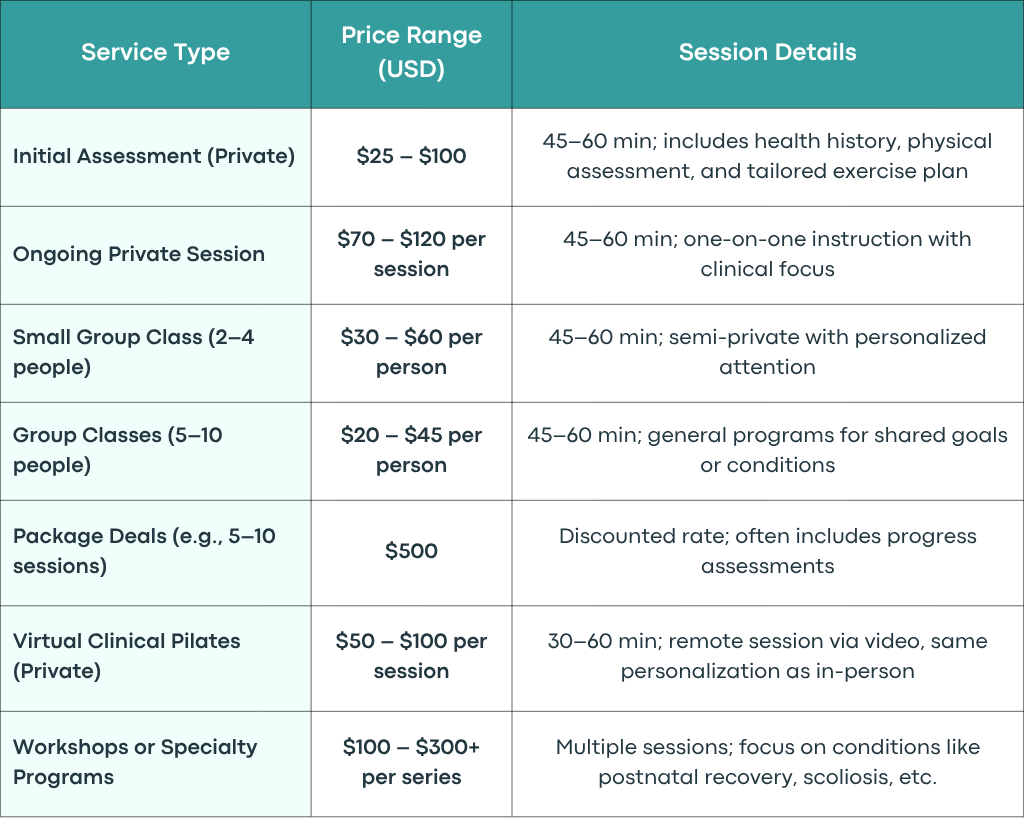 | Service Type | Price Range (USD) | Session Details |
|---|---|---|
| Initial Assessment (Private) | \$25 – \$100 | 45–60 min; includes health history, physical assessment, and tailored exercise plan |
| Ongoing Private Session | \$70 – \$120 per session | 45–60 min; one-on-one instruction with clinical focus |
| Small Group Class (2–4 people) | \$30 – \$60 per person | 45–60 min; semi-private with personalized attention |
| Group Classes (5–10 people) | \$20 – \$45 per person | 45–60 min; general programs for shared goals or conditions |
| Package Deals (e.g., 5–10 sessions) | \$500 | Discounted rate; often includes progress assessments |
| Virtual Clinical Pilates (Private) | \$50 – \$100 per session | 30–60 min; remote session via video, same personalization as in-person |
| Workshops or Specialty Programs | \$100 – \$300+ per series | Multiple sessions; focus on conditions like postnatal recovery, scoliosis, etc. |